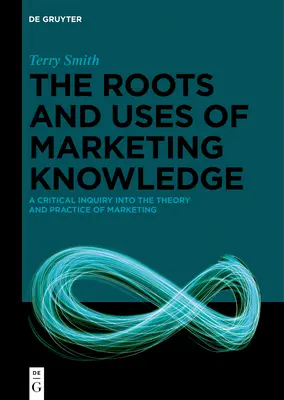 DE GRUYTER

Terry Smith

THE ROOTS AND USES OF MARKETING KNOWLEDGE

A CRITICAL INQUIRY INTO THE THEORY AND PRACTICE OF MARKETING

DE
G